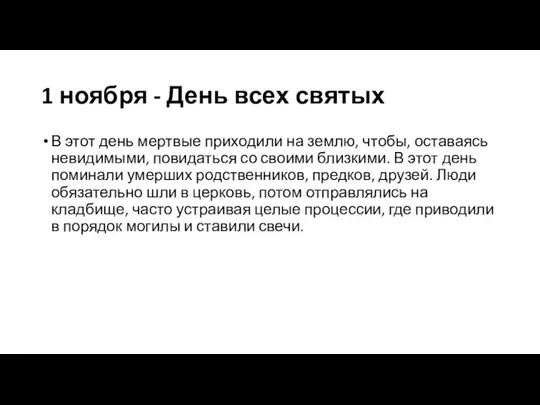 1 ноября - День всех святых

• В этот день мертвые приходили на землю, чтобы, оставаясь невидимыми, повидаться со своими близкими. В этот день поминали умерших родственников, предков, друзей. Люди обязательно шли в церковь, потом отправлялись на кладбище, часто устраивая целые процессии, где приводили в порядок могилы и ставили свечи.